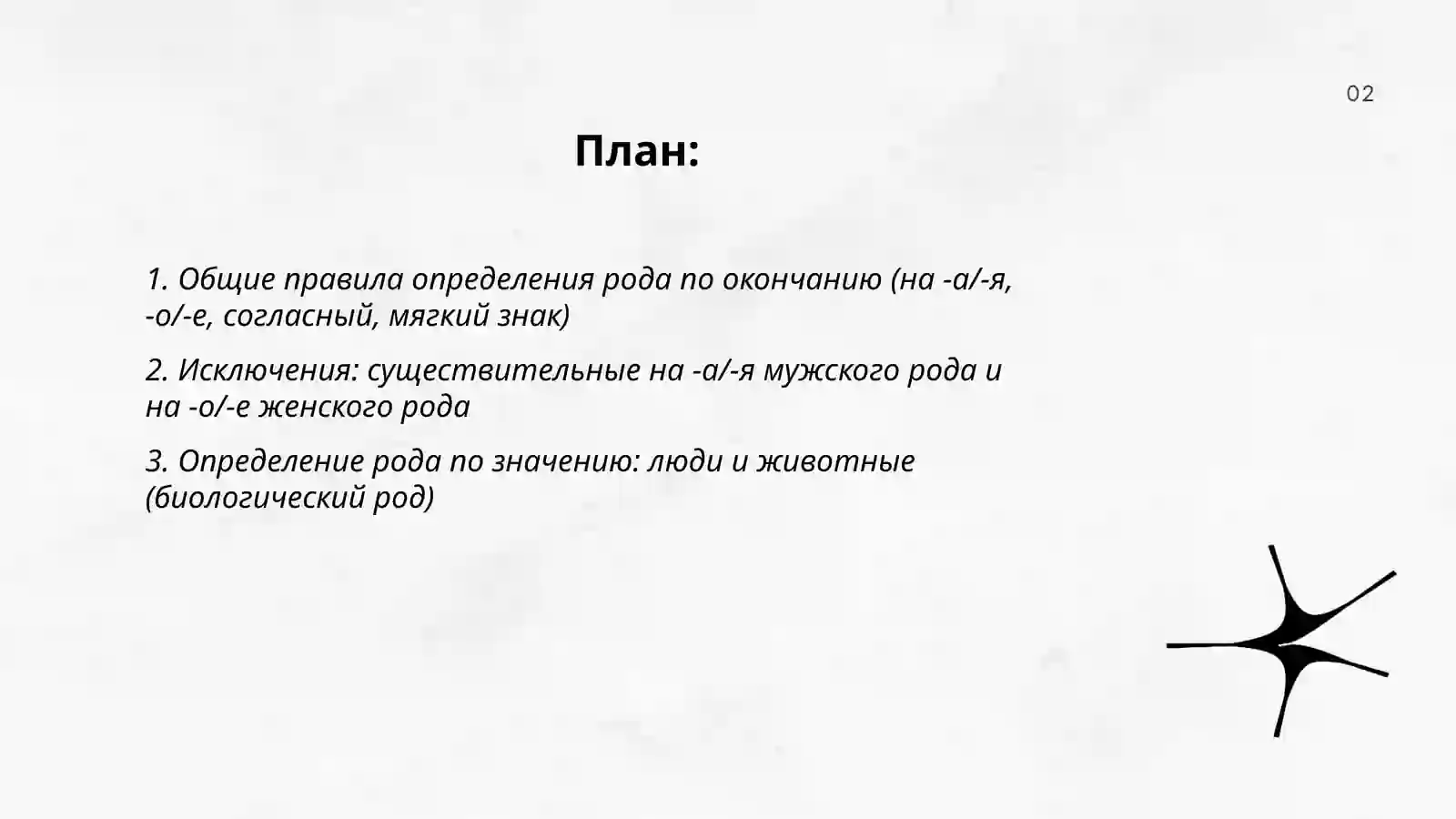 02

План:

1. Общие правила определения рода по окончанию (на -а/-я, -о/-е, согласный, мягкий знак)

2. Исключения: существительные на -а/-я мужского рода и на -о/-е женского рода

3. Определение рода по значению: люди и животные (биологический род)